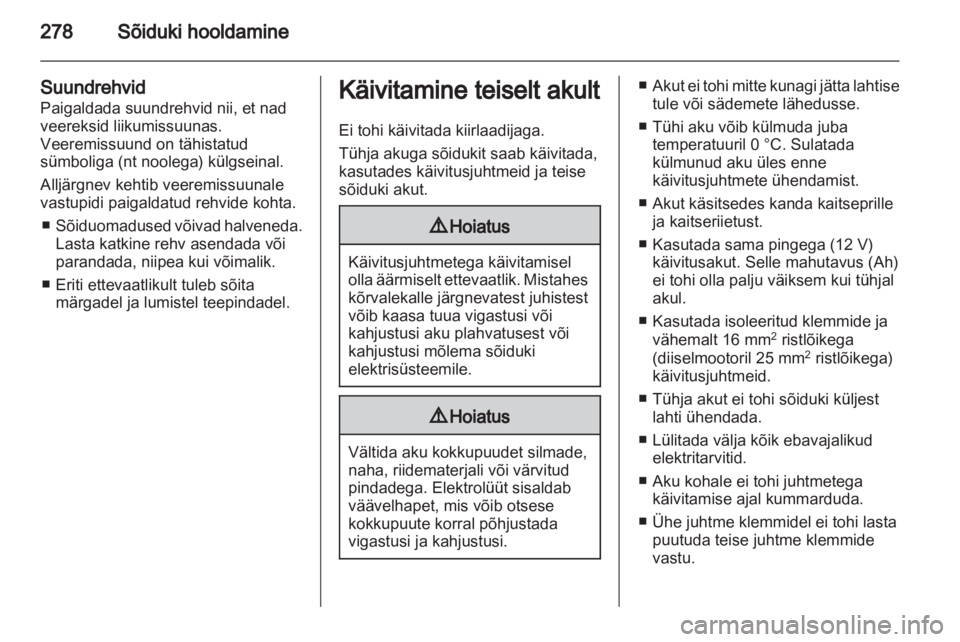 278 Sõiduki hooldamine

Suundrehvid
Paigaldada suundrehvid nii, et nad veereksid liikumissuunas. Veeremissuund on tähistatud sümboliga (nt noolega) külgseinal.

Alljärgnev kehtib veeremissuunale vastupidi paigaldatud rehvide kohta.

■ Sõiduomadused võivad halveneda. Lasta katkine rehv asendada või parandada, niipea kui võimalik.

■ Eriti ettevaatlikult tuleb sõita märgadel ja lumistel teepindadel.

Käivitamine teiselt akult

Ei tohi käivitada kiirlaadijaga.

Tühja akuga sõidukit saab käivitada, kasutades käivitusjuhtmeid ja teise sõiduki akut.

⚠ Hoiatus

Käivitusjuhtmetega käivitamisel olla äärmiselt ettevaatlik. Mistahes kõrvalekalle järgnevatest juhistest võib kaasa tuua vigastusi või kahjustusi aku plahvatusest või kahjustusi mõlema sõiduki elektrisüsteemile.

⚠ Hoiatus

Vältida aku kokkupuudet silmade, naha, riidematerjali või värvitud pindadega. Elektrolüüt sisaldab väävelhapet, mis võib otsese kokkupuute korral põhjustada vigastusi ja kahjustusi.

■ Akut ei tohi mitte kunagi jätta lahtise tule või sädemete lähedusse.

■ Tühi aku võib külmuda juba temperatuuril 0 °C. Sulatada külmunud aku üles enne käivitusjuhtmete ühendamist.

■ Akut käsitsedes kanda kaitseprille ja kaitseriietust.

■ Kasutada sama pingega (12 V) käivitusakut. Selle mahutavus (Ah) ei tohi olla palju väiksem kui tühjal akul.

■ Kasutada isoleeritud klemmide ja vähemalt 16 mm$^2$ ristlõikega (diiselmootoril 25 mm$^2$ ristlõikega) käivitusjuhtmeid.

■ Tühja akut ei tohi sõiduki küljest lahti ühendada.

■ Lülitada välja kõik ebavajalikud elektritarvitid.

■ Aku kohale ei tohi juhtmetega käivitamise ajal kummarduda.

■ Ühe juhtme klemmidel ei tohi lasta puutuda teise juhtme klemmide vastu.

carmanualsonline.info